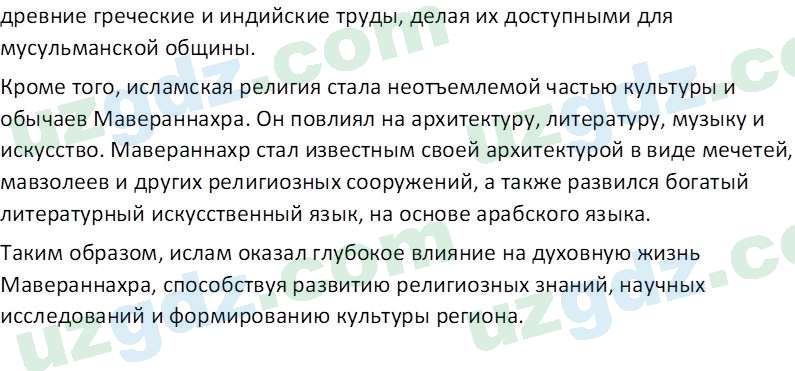 древние греческие и индийские труды, делая их доступными для мусульманской общины.

Кроме того, исламская религия стала неотъемлемой частью культуры и обычаев Мавераннахра. Он повлиял на архитектуру, литературу, музыку и искусство. Мавераннахр стал известным своей архитектурой в виде мечетей, мавзолеев и других религиозных сооружений, а также развился богатый литературный искусственный язык, на основе арабского языка.

Таким образом, ислам оказал глубокое влияние на духовную жизнь Мавераннахра, способствуя развитию религиозных знаний, научных исследований и формированию культуры региона.

uzgdz.com uzgdz.com uzgdz.com uzgdz.com